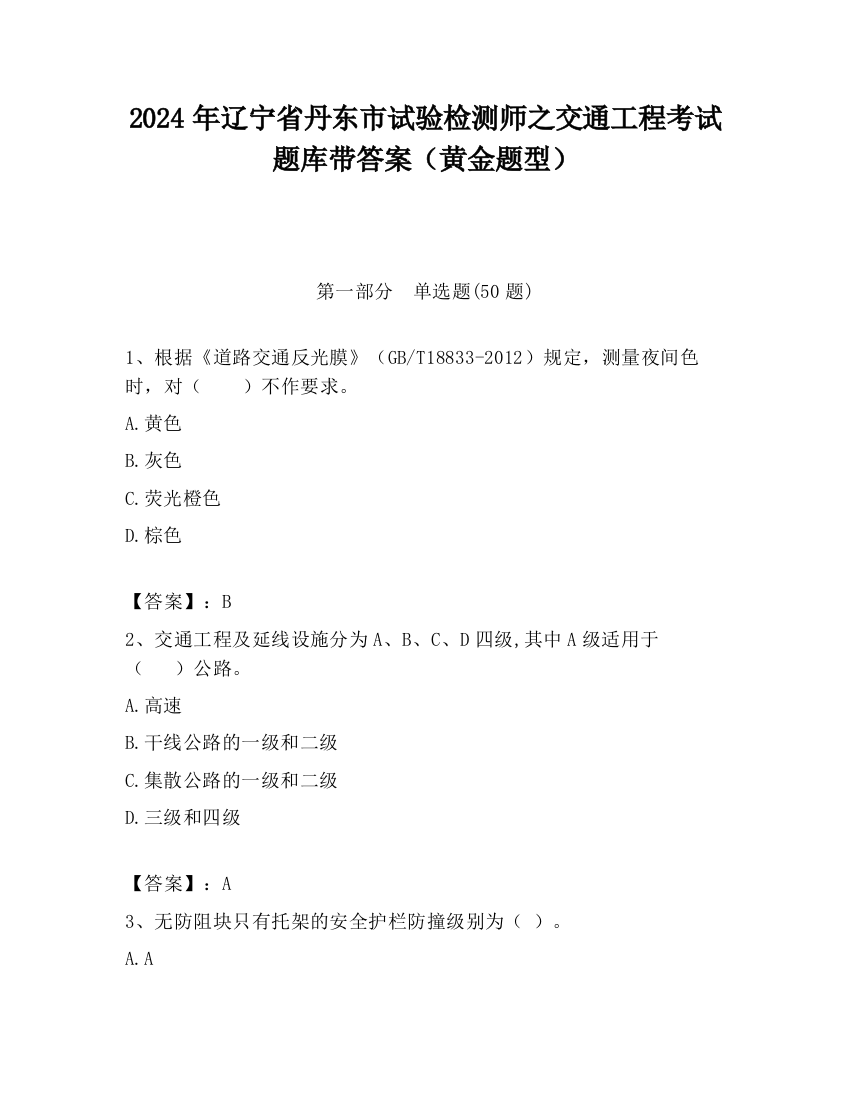 2024 年辽宁省丹东市试验检测师之交通工程考试题库带答案（黄金题型）

第一部分　单选题(50 题)

1、根据《道路交通反光膜》（GB/T18833-2012）规定，测量夜间色时，对（　　）不作要求。

A.黄色

B.灰色

C.荧光橙色

D.棕色

【答案】：B

2、交通工程及延线设施分为 A、B、C、D 四级,其中 A 级适用于（　　）公路。

A.高速

B.干线公路的一级和二级

C.集散公路的一级和二级

D.三级和四级

【答案】：A

3、无防阻块只有托架的安全护栏防撞级别为（ ）。

A.A